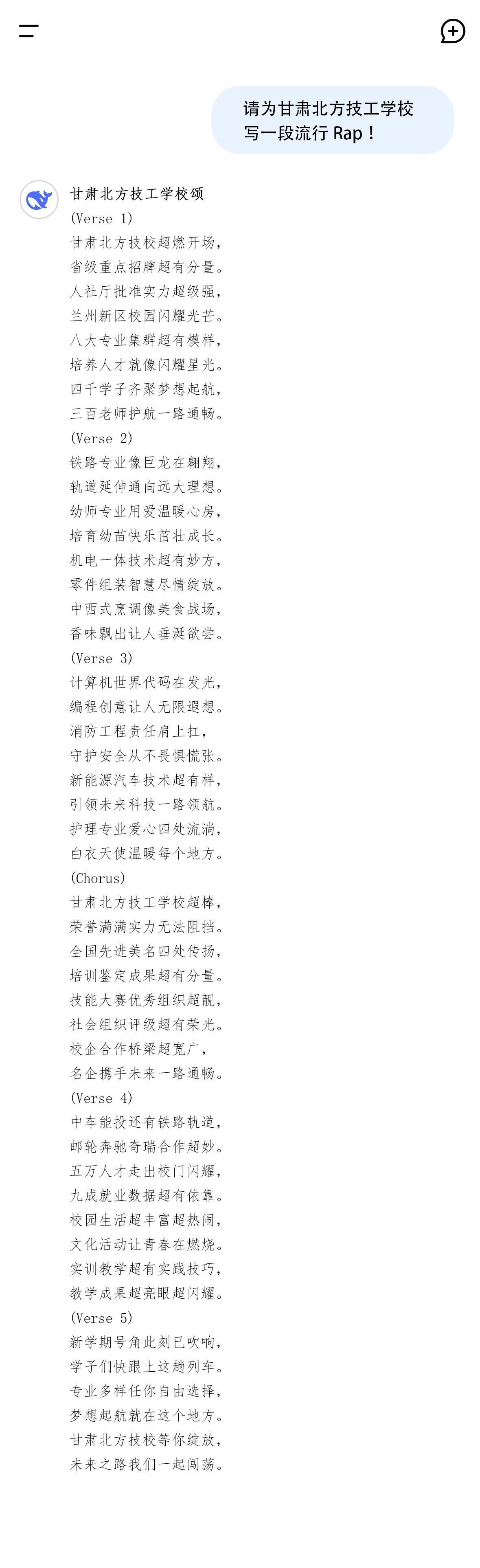 请为甘肃北方技工学校写一段流行 Rap！

甘肃北方技工学校颂
(Verse 1)
甘肃北方技校超燃开场，
省级重点招牌超有分量。
人社厅批准实力超级强，
兰州新区校园闪耀光芒。
八大专业集群超有模样，
培养人才就像闪耀星光。
四千学子齐聚梦想起航，
三百老师护航一路通畅。
(Verse 2)
铁路专业像巨龙在翱翔，
轨道延伸通向远大理想。
幼师专业用爱温暖心房，
培育幼苗快乐茁壮成长。
机电一体技术超有妙方，
零件组装智慧尽情绽放。
中西式烹调像美食战场，
香味飘出让人垂涎欲尝。
(Verse 3)
计算机世界代码在发光，
编程创意让人无限遐想。
消防工程责任肩上扛，
守护安全从不畏惧慌张。
新能源汽车技术超有样，
引领未来科技一路领航。
护理专业爱心四处流淌，
白衣天使温暖每个地方。
(Chorus)
甘肃北方技工学校超棒，
荣誉满满实力无法阻挡。
全国先进美名四处传扬，
培训鉴定成果超有分量。
技能大赛优秀组织超靓，
社会组织评级超有荣光。
校企合作桥梁超宽广，
名企携手未来一路通畅。
(Verse 4)
中车能投还有铁路轨道，
邮轮奔驰奇瑞合作超妙。
五万人才走出校门闪耀，
九成就业数据超有依靠。
校园生活超丰富超热闹，
文化活动让青春在燃烧。
实训教学超有实践技巧，
教学成果超亮眼超闪耀。
(Verse 5)
新学期号角此刻已吹响，
学子们快跟上这趟列车。
专业多样任你自由选择，
梦想起航就在这个地方。
甘肃北方技校等你绽放，
未来之路我们一起闯荡。